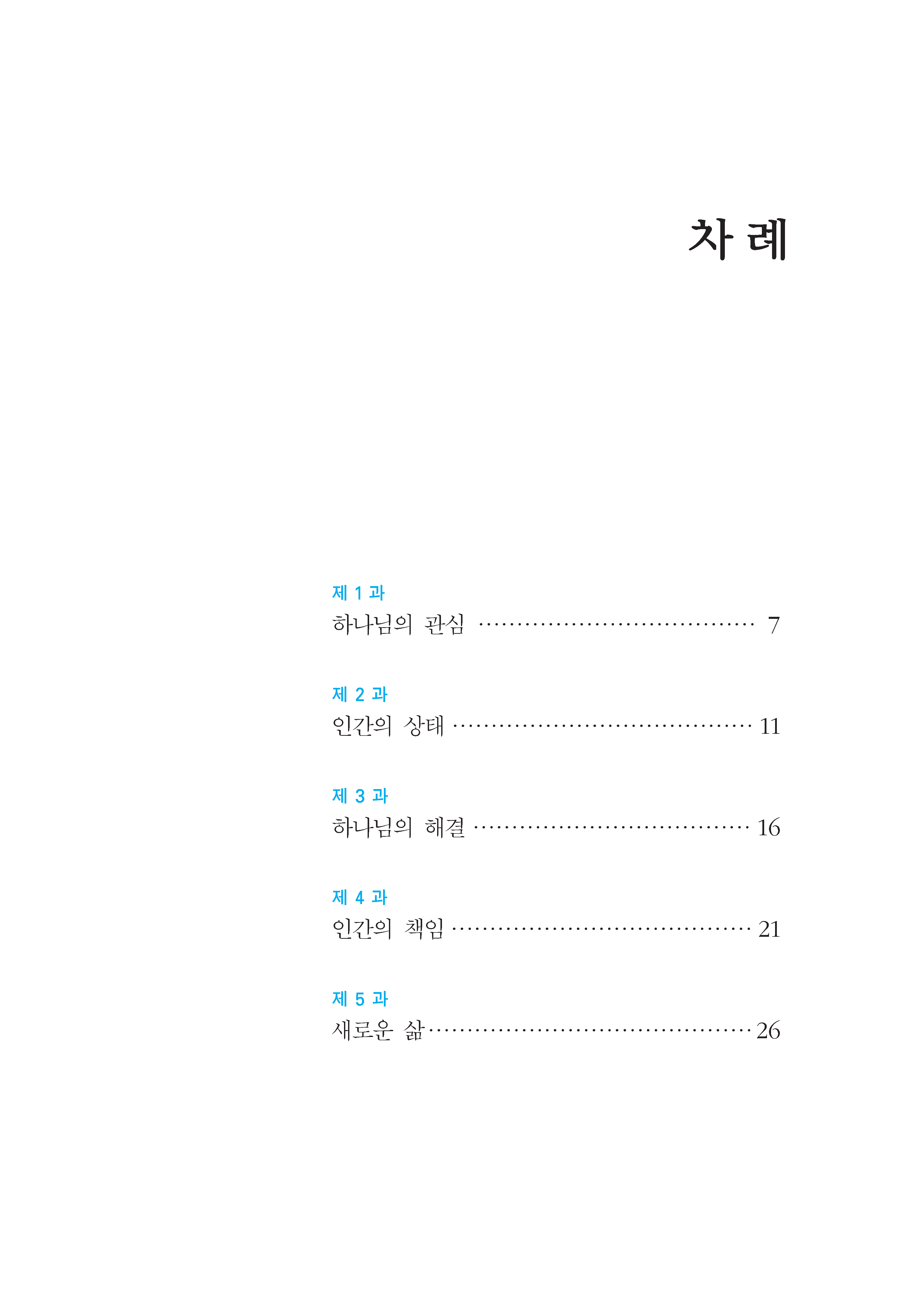 차 례

제 1 과
하나님의 관심 7

제 2 과
인간의 상태 11

제 3 과
하나님의 해결 16

제 4 과
인간의 책임 21

제 5 과
새로운 삶 26